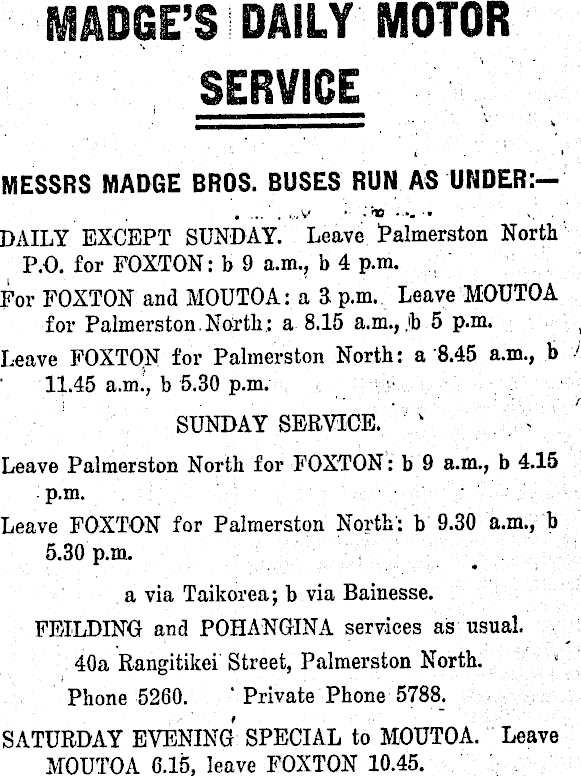 MADGE'S DAILY MOTOR SERVICE

MESSRS MADGE BROS. BUSES RUN AS UNDER:—

DAILY EXCEPT SUNDAY. Leave Palmerston North P.O. for FOXTON: b 9 a.m., b 4 p.m.

For FOXTON and MOUTOA: a 3 p.m. Leave MOUTOA for Palmerston North: a 8.15 a.m., b 5 p.m.

Leave FOXTON for Palmerston North: a 8.45 a.m., b 11.45 a.m., b 5.30 p.m.

SUNDAY SERVICE.

Leave Palmerston North for FOXTON: b 9 a.m., b 4.15 p.m.

Leave FOXTON for Palmerston North: b 9.30 a.m., b 5.30 p.m.

a via Taikorea; b via Bainesse.

FEILDING and POHANGINA services as usual.

40a Rangitikei Street, Palmerston North.

Phone 5260. Private Phone 5788.

SATURDAY EVENING SPECIAL to MOUTOA. Leave MOUTOA 6.15, leave FOXTON 10.45.